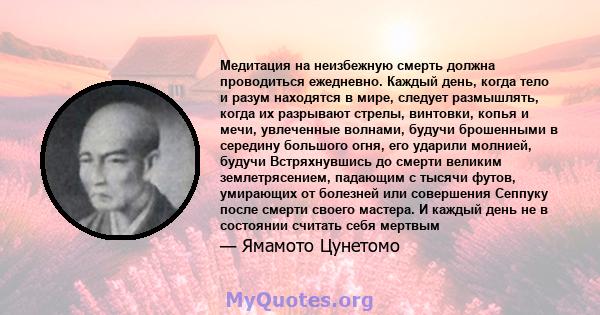 Медитация на неизбежную смерть должна проводиться ежедневно. Каждый день, когда тело и разум находятся в мире, следует размышлять, когда их разрывают стрелы, винтовки, копья и мечи, увлеченные волнами, будучи брошенными в середину большого огня, его ударили молнией, будучи Встряхнувшись до смерти великим землетрясением, падающим с тысячи футов, умирающих от болезней или совершения Сеппуку после смерти своего мастера. И каждый день не в состоянии считать себя мертвым

— Ямамото Цунетомо

MyQuotes.org